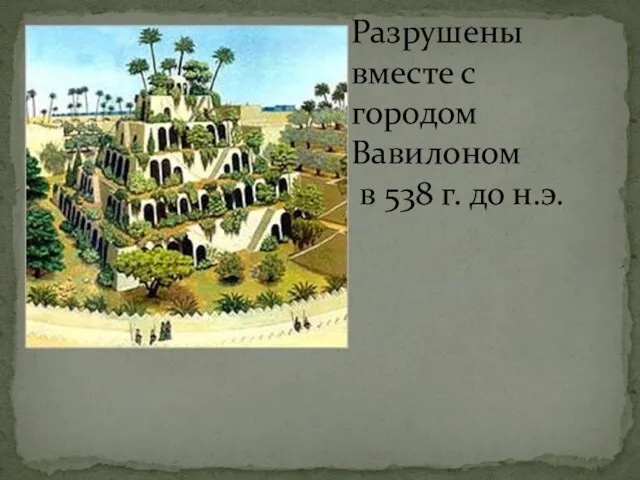 Разрушены вместе с городом Вавилоном в 538 г. до н.э.